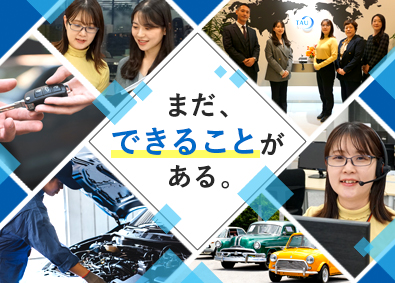 TAU

まだ、
できることが
ある。